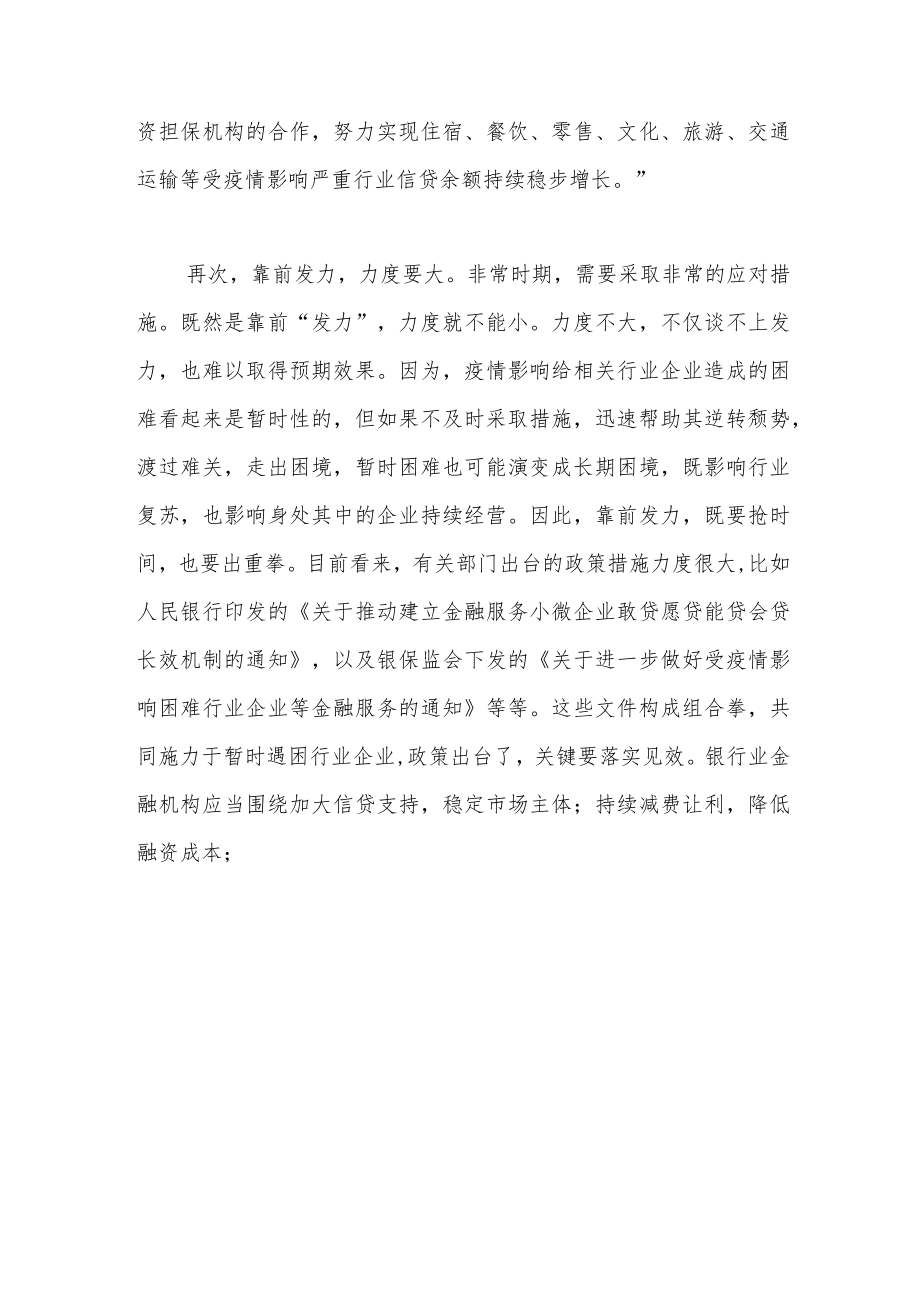 资担保机构的合作，努力实现住宿、餐饮、零售、文化、旅游、交通运输等受疫情影响严重行业信贷余额持续稳步增长。”

再次，靠前发力，力度要大。非常时期，需要采取非常的应对措施。既然是靠前“发力”，力度就不能小。力度不大，不仅谈不上发力，也难以取得预期效果。因为，疫情影响给相关行业企业造成的困难看起来是暂时性的，但如果不及时采取措施，迅速帮助其逆转颓势，渡过难关，走出困境，暂时困难也可能演变成长期困境，既影响行业复苏，也影响身处其中的企业持续经营。因此，靠前发力，既要抢时间，也要出重拳。目前看来，有关部门出台的政策措施力度很大,比如人民银行印发的《关于推动建立金融服务小微企业敢贷愿贷能贷会贷长效机制的通知》，以及银保监会下发的《关于进一步做好受疫情影响困难行业企业等金融服务的通知》等等。这些文件构成组合拳，共同施力于暂时遇困行业企业,政策出台了，关键要落实见效。银行业金融机构应当围绕加大信贷支持，稳定市场主体；持续减费让利，降低融资成本；